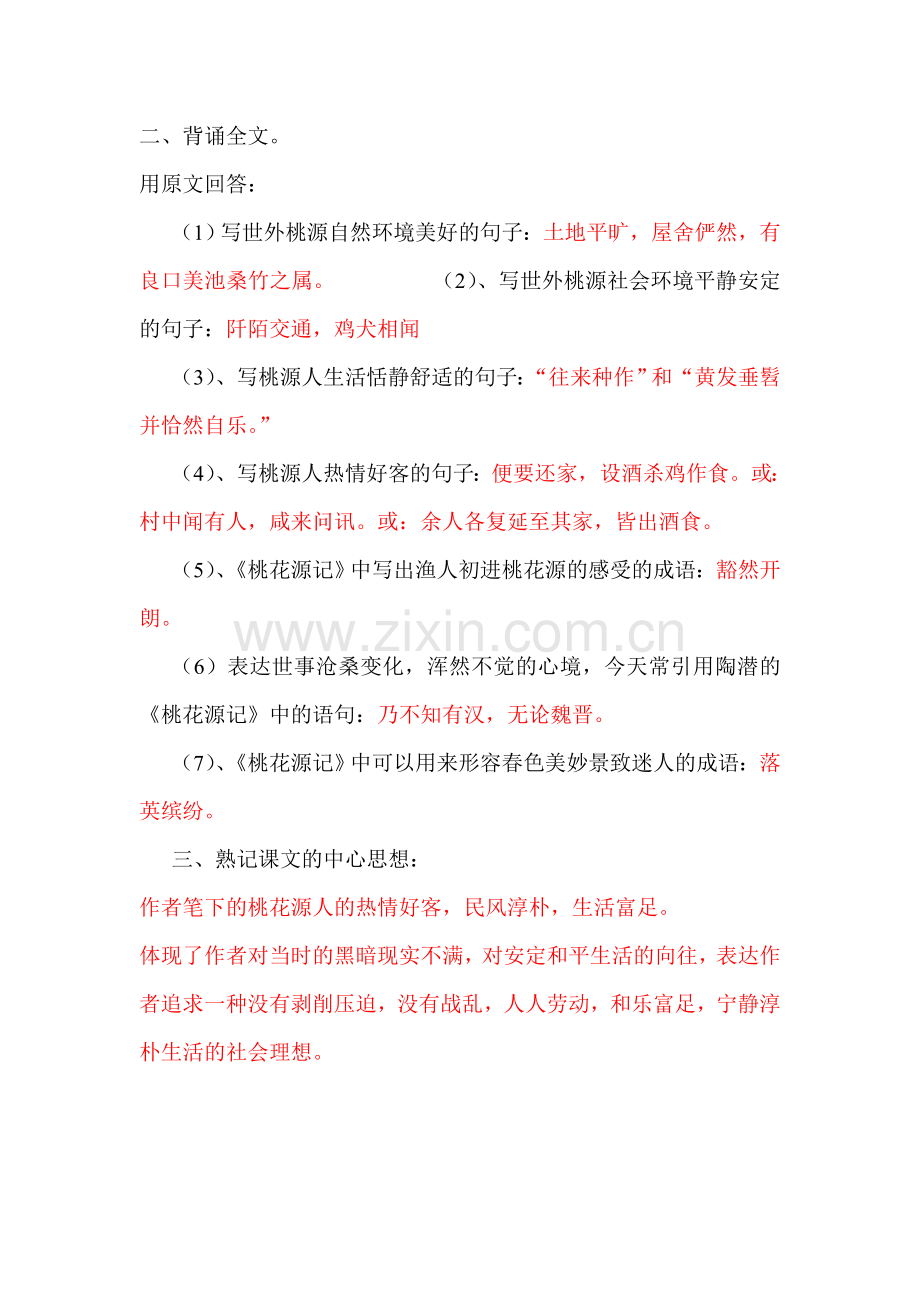 二、背诵全文。

用原文回答：

（1）写世外桃源自然环境美好的句子：土地平旷，屋舍俨然，有良口美池桑竹之属。　　（2）、写世外桃源社会环境平静安定的句子：阡陌交通，鸡犬相闻

（3）、写桃源人生活恬静舒适的句子：“往来种作”和“黄发垂髫并怡然自乐。”

（4）、写桃源人热情好客的句子：便要还家，设酒杀鸡作食。或：村中闻有人，咸来问讯。或：余人各复延至其家，皆出酒食。

（5）、《桃花源记》中写出渔人初进桃花源的感受的成语：豁然开朗。

www.zixin.com.cn

（6）表达世事沧桑变化，浑然不觉的心境，今天常引用陶潜的《桃花源记》中的语句：乃不知有汉，无论魏晋。

（7）、《桃花源记》中可以用来形容春色美妙景致迷人的成语：落英缤纷。

三、熟记课文的中心思想：

作者笔下的桃花源人的热情好客，民风淳朴，生活富足。

体现了作者对当时的黑暗现实不满，对安定和平生活的向往，表达作者追求一种没有剥削压迫，没有战乱，人人劳动，和乐富足，宁静淳朴生活的社会理想。